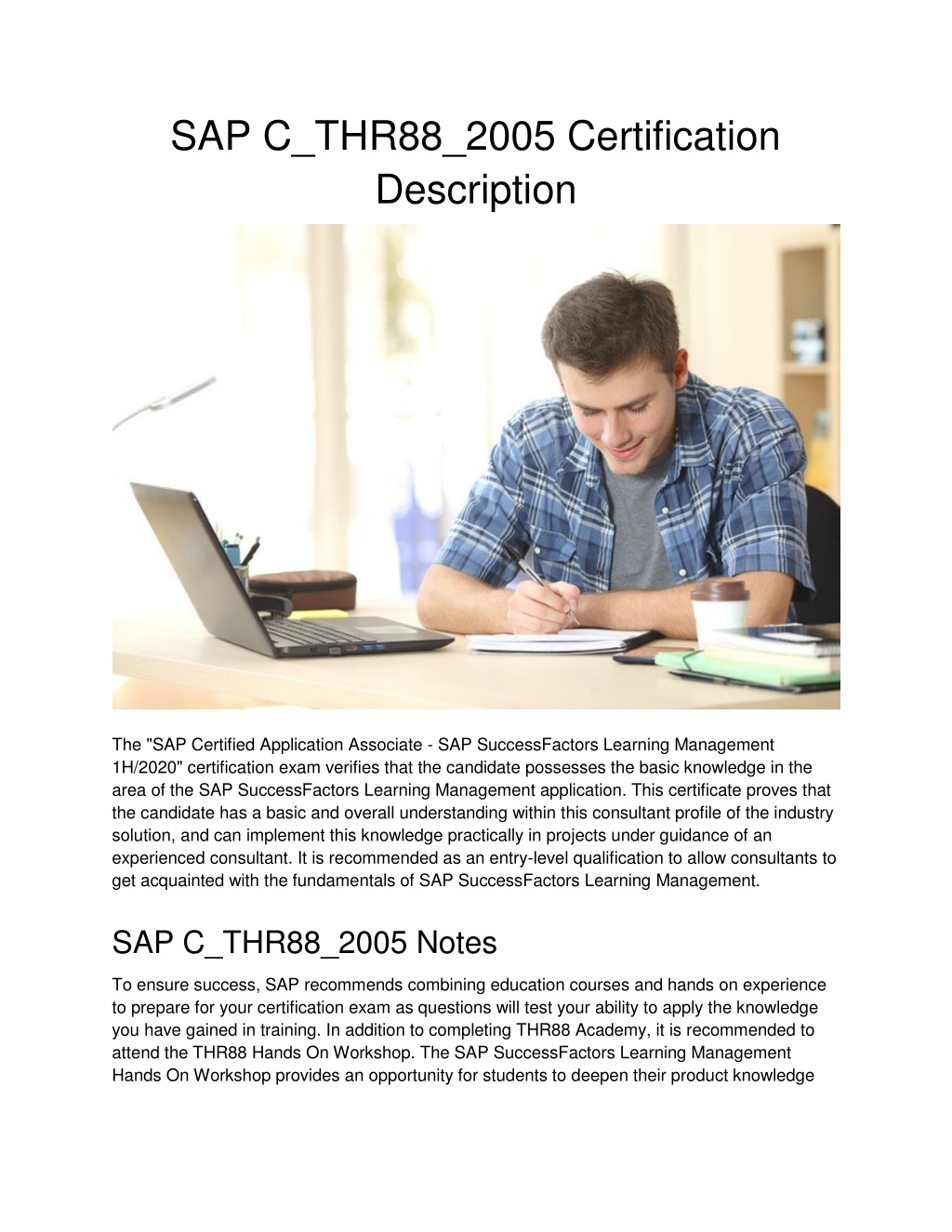 SAP C_THR88_2005 Certification Description

The "SAP Certified Application Associate - SAP SuccessFactors Learning Management 1H/2020" certification exam verifies that the candidate possesses the basic knowledge in the area of the SAP SuccessFactors Learning Management application. This certificate proves that the candidate has a basic and overall understanding within this consultant profile of the industry solution, and can implement this knowledge practically in projects under guidance of an experienced consultant. It is recommended as an entry-level qualification to allow consultants to get acquainted with the fundamentals of SAP SuccessFactors Learning Management.

SAP C_THR88_2005 Notes

To ensure success, SAP recommends combining education courses and hands on experience to prepare for your certification exam as questions will test your ability to apply the knowledge you have gained in training. In addition to completing THR88 Academy, it is recommended to attend the THR88 Hands On Workshop. The SAP SuccessFactors Learning Management Hands On Workshop provides an opportunity for students to deepen their product knowledge